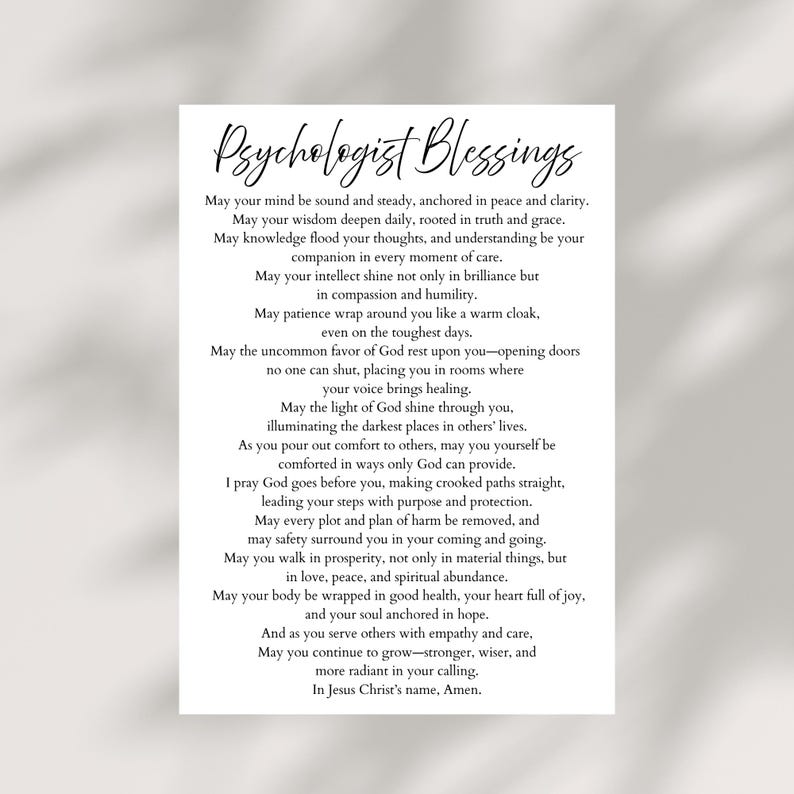 Psychologist Blessings

May your mind be sound and steady, anchored in peace and clarity.
May your wisdom deepen daily, rooted in truth and grace.
May knowledge flood your thoughts, and understanding be your companion in every moment of care.
May your intellect shine not only in brilliance but in compassion and humility.
May patience wrap around you like a warm cloak, even on the toughest days.
May the uncommon favor of God rest upon you—opening doors no one can shut, placing you in rooms where your voice brings healing.
May the light of God shine through you, illuminating the darkest places in others' lives.
As you pour out comfort to others, may you yourself be comforted in ways only God can provide.
I pray God goes before you, making crooked paths straight, leading your steps with purpose and protection.
May every plot and plan of harm be removed, and may safety surround you in your coming and going.
May you walk in prosperity, not only in material things, but in love, peace, and spiritual abundance.
May your body be wrapped in good health, your heart full of joy, and your soul anchored in hope.
And as you serve others with empathy and care,
May you continue to grow—stronger, wiser, and more radiant in your calling.
In Jesus Christ's name, Amen.